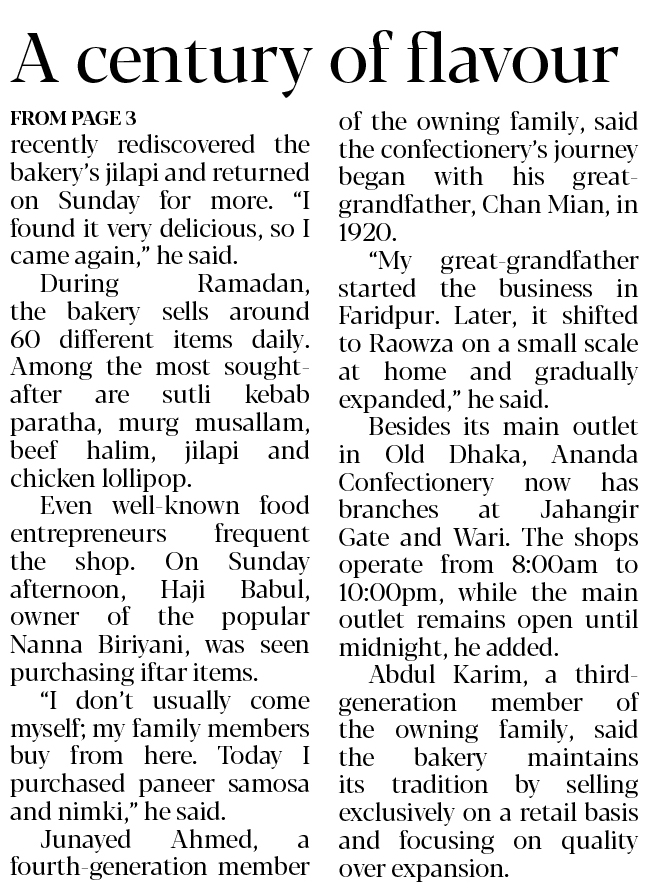 A century of flavour

FROM PAGE 3

recently rediscovered the bakery's jilapi and returned on Sunday for more. "I found it very delicious, so I came again," he said.

During Ramadan, the bakery sells around 60 different items daily. Among the most sought-after are sutli kebab paratha, murg musallam, beef halim, jilapi and chicken lollipop.

Even well-known food entrepreneurs frequent the shop. On Sunday afternoon, Haji Babul, owner of the popular Nanna Biriyani, was seen purchasing iftar items.

"I don't usually come myself; my family members buy from here. Today I purchased paneer samosa and nimki," he said.

Junayed Ahmed, a fourth-generation member of the owning family, said the confectionery's journey began with his great-grandfather, Chan Mian, in 1920.

"My great-grandfather started the business in Faridpur. Later, it shifted to Raowza on a small scale at home and gradually expanded," he said.

Besides its main outlet in Old Dhaka, Ananda Confectionery now has branches at Jahangir Gate and Wari. The shops operate from 8:00am to 10:00pm, while the main outlet remains open until midnight, he added.

Abdul Karim, a third-generation member of the owning family, said the bakery maintains its tradition by selling exclusively on a retail basis and focusing on quality over expansion.